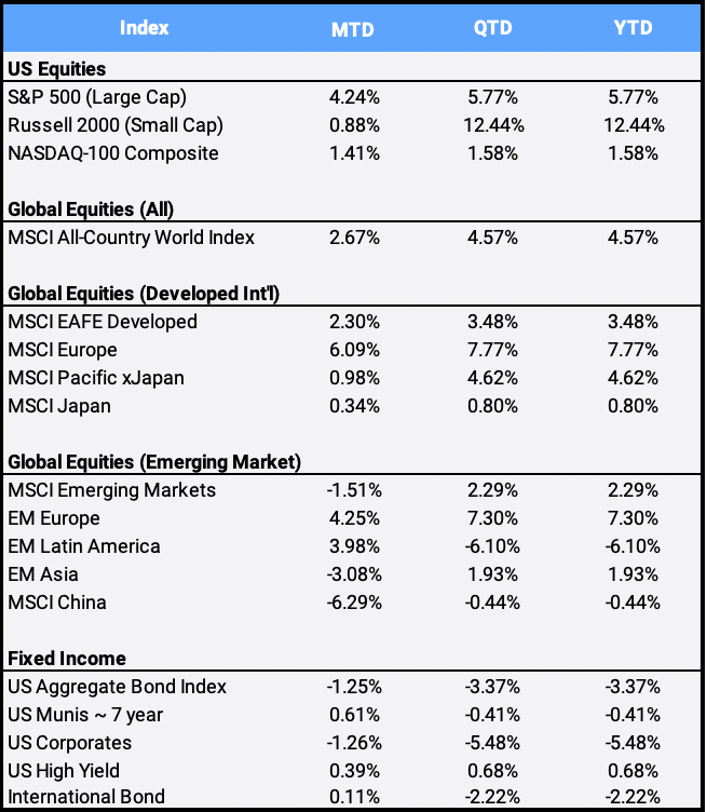 | Index | MTD | QTD | YTD |
|---|---|---|---|
| US Equities | | | |
| S&P 500 (Large Cap) | 4.24% | 5.77% | 5.77% |
| Russell 2000 (Small Cap) | 0.88% | 12.44% | 12.44% |
| NASDAQ-100 Composite | 1.41% | 1.58% | 1.58% |
| Global Equities (All) | | | |
| MSCI All-Country World Index | 2.67% | 4.57% | 4.57% |
| Global Equities (Developed Int'l) | | | |
| MSCI EAFE Developed | 2.30% | 3.48% | 3.48% |
| MSCI Europe | 6.09% | 7.77% | 7.77% |
| MSCI Pacific xJapan | 0.98% | 4.62% | 4.62% |
| MSCI Japan | 0.34% | 0.80% | 0.80% |
| Global Equities (Emerging Market) | | | |
| MSCI Emerging Markets | -1.51% | 2.29% | 2.29% |
| EM Europe | 4.25% | 7.30% | 7.30% |
| EM Latin America | 3.98% | -6.10% | -6.10% |
| EM Asia | -3.08% | 1.93% | 1.93% |
| MSCI China | -6.29% | -0.44% | -0.44% |
| Fixed Income | | | |
| US Aggregate Bond Index | -1.25% | -3.37% | -3.37% |
| US Munis ~ 7 year | 0.61% | -0.41% | -0.41% |
| US Corporates | -1.26% | -5.48% | -5.48% |
| US High Yield | 0.39% | 0.68% | 0.68% |
| International Bond | 0.11% | -2.22% | -2.22% |